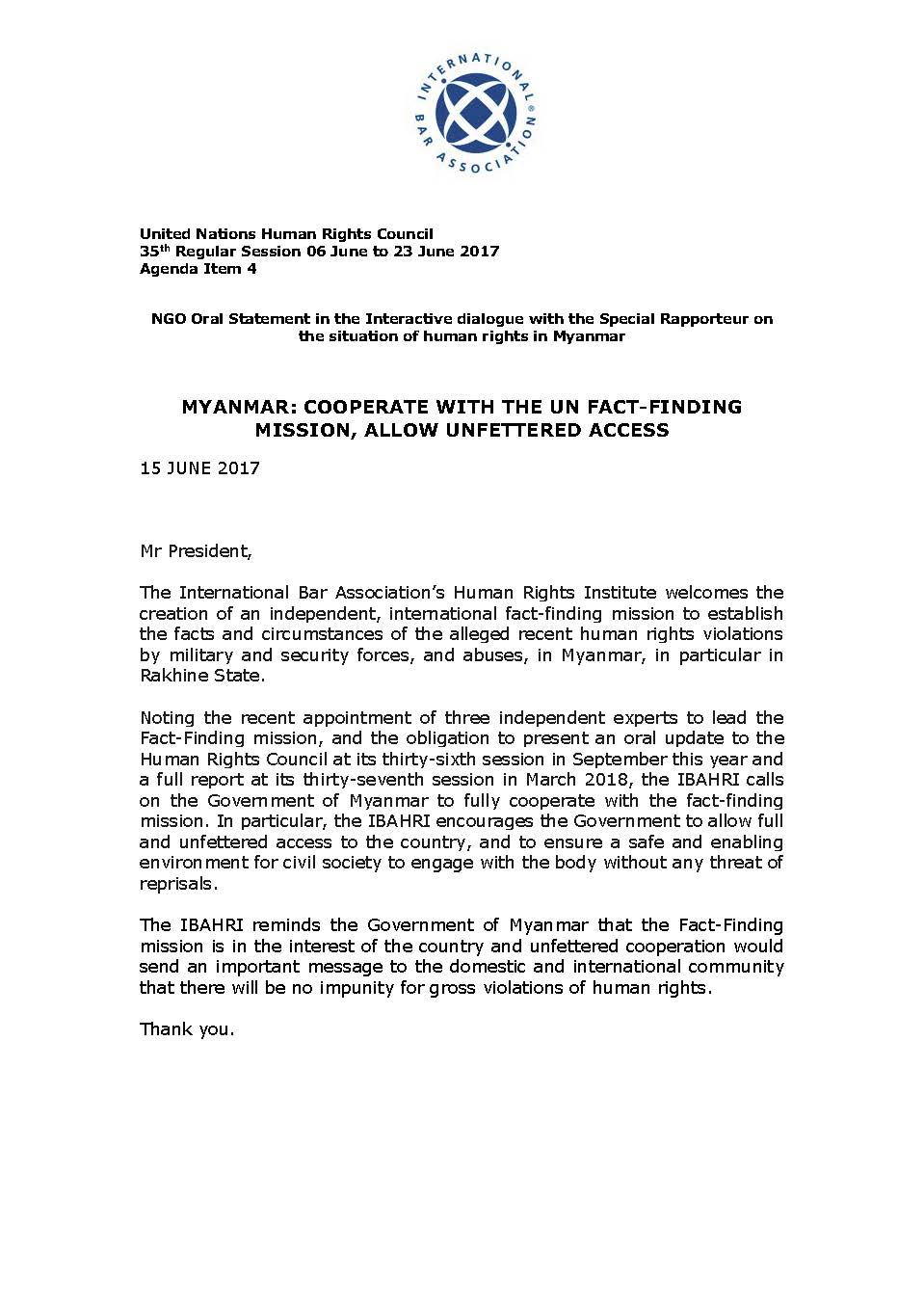 INTERNATIONAL BAR ASSOCIATION®

United Nations Human Rights Council
35$^{th}$ Regular Session 06 June to 23 June 2017
Agenda Item 4

NGO Oral Statement in the Interactive dialogue with the Special Rapporteur on the situation of human rights in Myanmar

MYANMAR: COOPERATE WITH THE UN FACT-FINDING MISSION, ALLOW UNFETTERED ACCESS

15 JUNE 2017

Mr President,

The International Bar Association's Human Rights Institute welcomes the creation of an independent, international fact-finding mission to establish the facts and circumstances of the alleged recent human rights violations by military and security forces, and abuses, in Myanmar, in particular in Rakhine State.

Noting the recent appointment of three independent experts to lead the Fact-Finding mission, and the obligation to present an oral update to the Human Rights Council at its thirty-sixth session in September this year and a full report at its thirty-seventh session in March 2018, the IBAHRI calls on the Government of Myanmar to fully cooperate with the fact-finding mission. In particular, the IBAHRI encourages the Government to allow full and unfettered access to the country, and to ensure a safe and enabling environment for civil society to engage with the body without any threat of reprisals.

The IBAHRI reminds the Government of Myanmar that the Fact-Finding mission is in the interest of the country and unfettered cooperation would send an important message to the domestic and international community that there will be no impunity for gross violations of human rights.

Thank you.